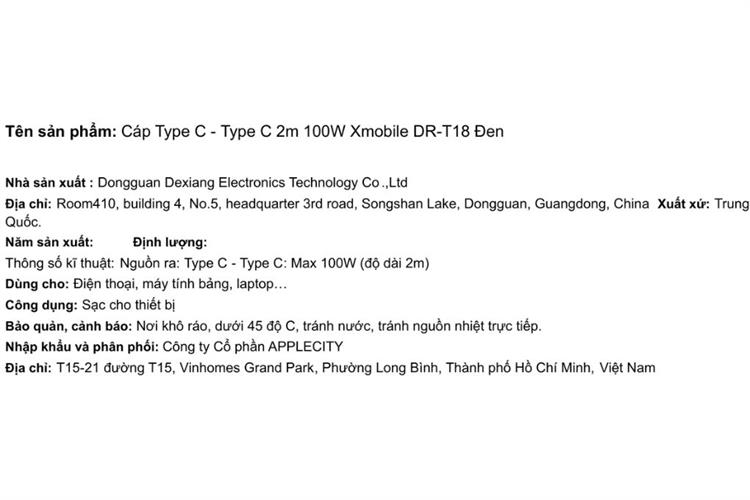 Tên sản phẩm: Cáp Type C - Type C 2m 100W Xmobile DR-T18 Đen

Nhà sản xuất : Dongguan Dexiang Electronics Technology Co.,Ltd
Địa chỉ: Room410, building 4, No.5, headquarter 3rd road, Songshan Lake, Dongguan, Guangdong, China Xuất xứ: Trung Quốc.
Năm sản xuất: Định lượng:
Thông số kĩ thuật: Nguồn ra: Type C - Type C: Max 100W (độ dài 2m)
Dùng cho: Điện thoại, máy tính bảng, laptop…
Công dụng: Sạc cho thiết bị
Bảo quản, cảnh báo: Nơi khô ráo, dưới 45 độ C, tránh nước, tránh nguồn nhiệt trực tiếp.
Nhập khẩu và phân phối: Công ty Cổ phần APPLECITY
Địa chỉ: T15-21 đường T15, Vinhomes Grand Park, Phường Long Bình, Thành phố Hồ Chí Minh, Việt Nam